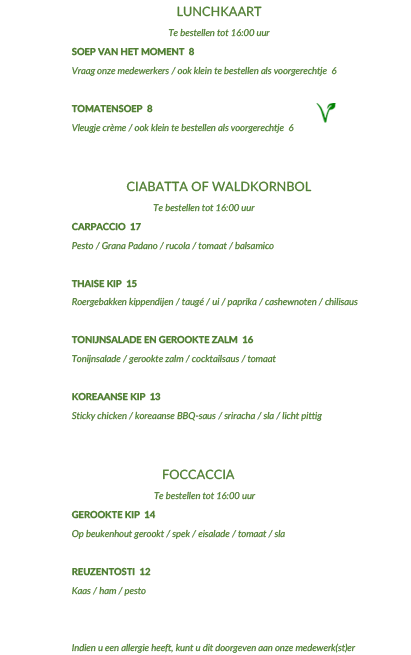 LUNCHKAART

Te bestellen tot 16:00 uur

SOEP VAN HET MOMENT 8

Vraag onze medewerkers / ook klein te bestellen als voorgerechtje 6

TOMATENSOEP 8

Vleugje crème / ook klein te bestellen als voorgerechtje 6

CIABATTA OF WALDKORNBOL

Te bestellen tot 16:00 uur

CARPACCIO 17

Pesto / Grana Padano / rucola / tomaat / balsamico

THAISE KIP 15

Roergebakken kippendijen / taugé / ui / paprika / cashewnoten / chilisaus

TONIJNSALADE EN GEROOKTE ZALM 16

Tonijnsalade / gerookte zalm / cocktailsaus / tomaat

KOREAANSE KIP 13

Sticky chicken / koreaanse BBQ-saus / sriracha / sla / licht pittig

FOCCACCIA

Te bestellen tot 16:00 uur

GEROOKTE KIP 14

Op beukenhout gerookt / spek / eisalade / tomaat / sla

REUZENTOSTI 12

Kaas / ham / pesto

Indien u een allergie heeft, kunt u dit doorgeven aan onze medewerk(st)er